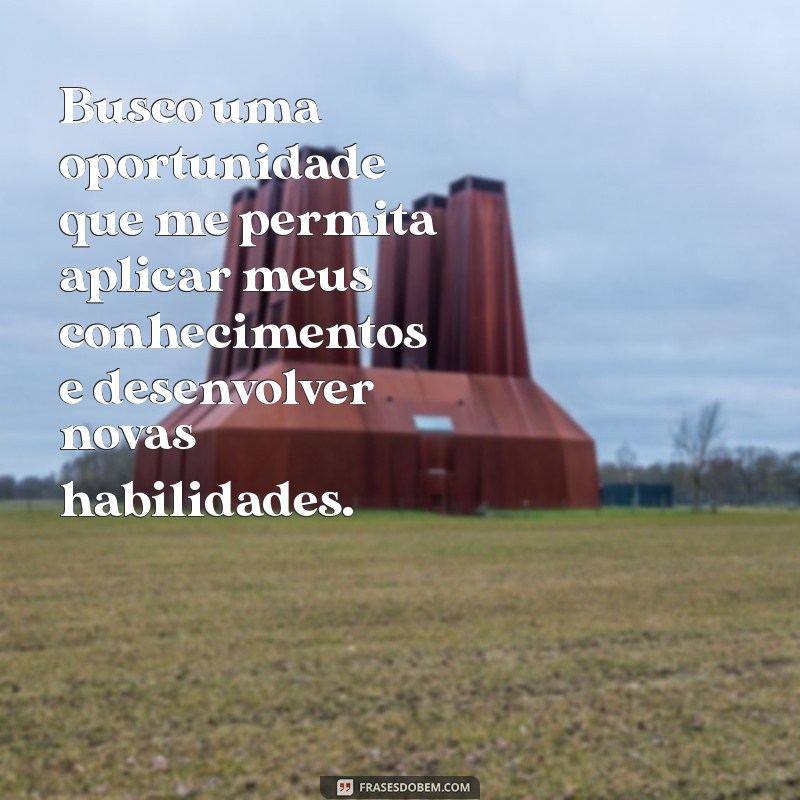 Busco uma oportunidade que me permita aplicar meus conhecimentos e desenvolver novas habilidades.

FRASESDOBEM.COM